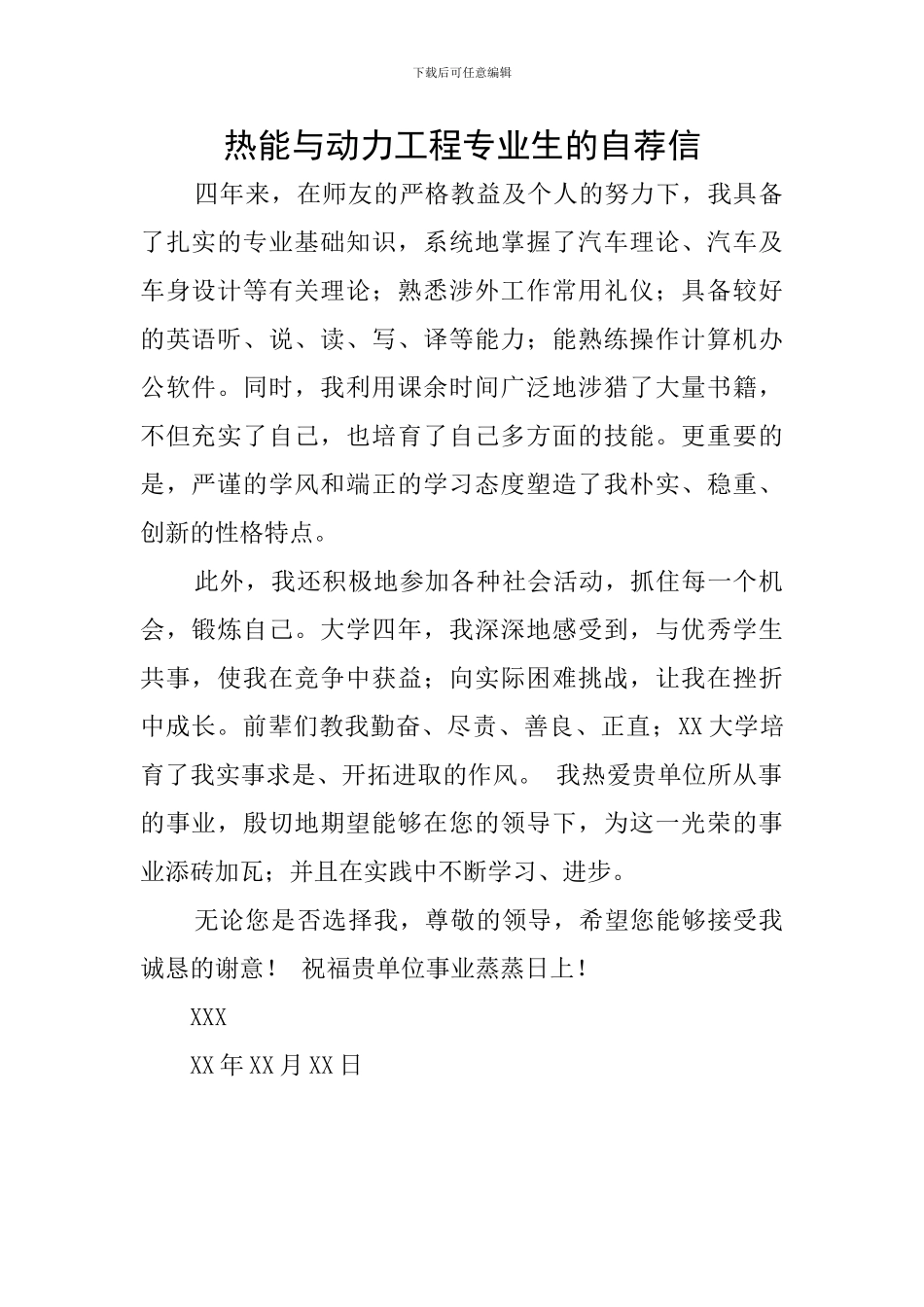 下载后可任意编辑

热能与动力工程专业生的自荐信

四年来，在师友的严格教益及个人的努力下，我具备了扎实的专业基础知识，系统地掌握了汽车理论、汽车及车身设计等有关理论；熟悉涉外工作常用礼仪；具备较好的英语听、说、读、写、译等能力；能熟练操作计算机办公软件。同时，我利用课余时间广泛地涉猎了大量书籍，不但充实了自己，也培育了自己多方面的技能。更重要的是，严谨的学风和端正的学习态度塑造了我朴实、稳重、创新的性格特点。

此外，我还积极地参加各种社会活动，抓住每一个机会，锻炼自己。大学四年，我深深地感受到，与优秀学生共事，使我在竞争中获益；向实际困难挑战，让我在挫折中成长。前辈们教我勤奋、尽责、善良、正直；XX大学培育了我实事求是、开拓进取的作风。 我热爱贵单位所从事的事业，殷切地期望能够在您的领导下，为这一光荣的事业添砖加瓦；并且在实践中不断学习、进步。

无论您是否选择我，尊敬的领导，希望您能够接受我诚恳的谢意！ 祝福贵单位事业蒸蒸日上！

XXX

XX年XX月XX日